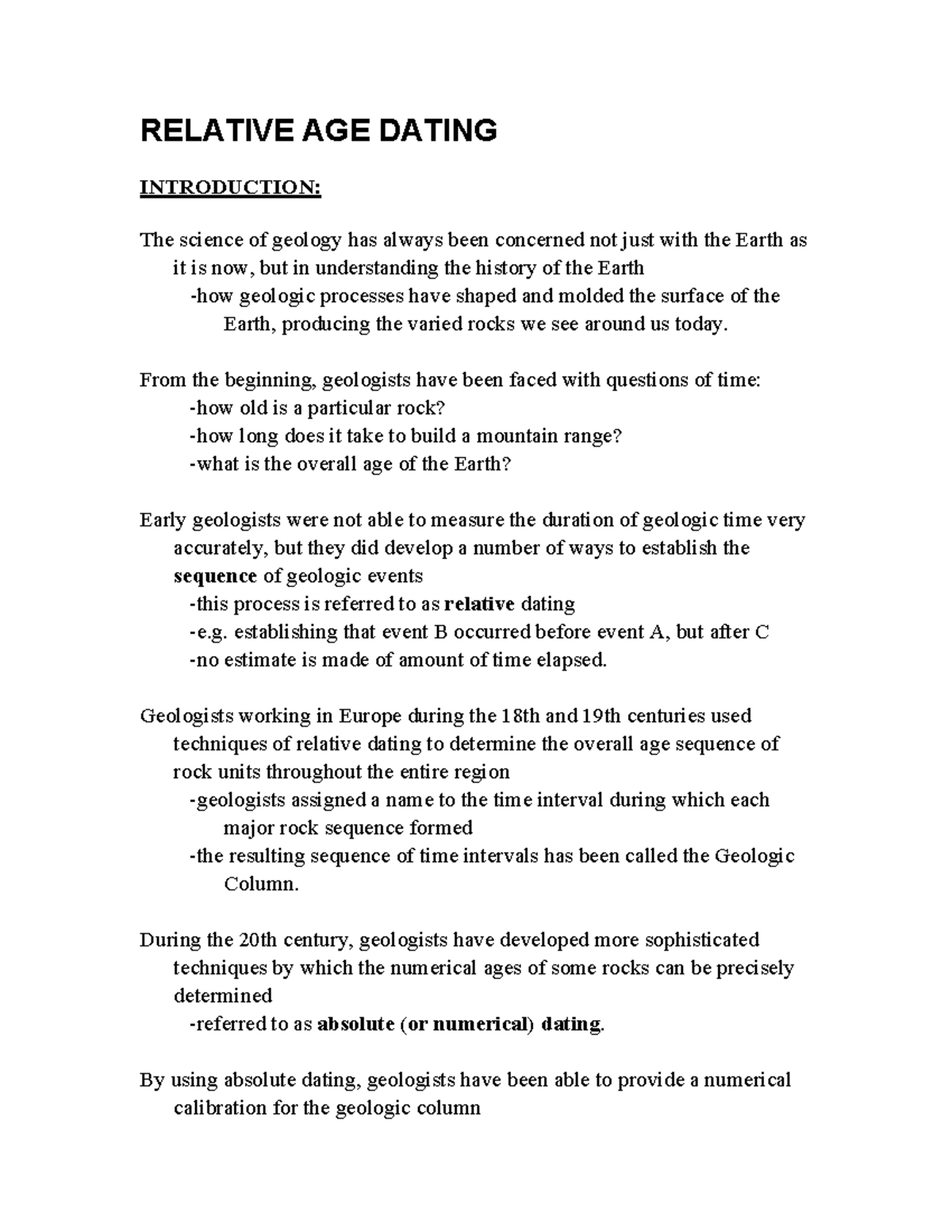 RELATIVE AGE DATING

INTRODUCTION:

The science of geology has always been concerned not just with the Earth as it is now, but in understanding the history of the Earth

-how geologic processes have shaped and molded the surface of the Earth, producing the varied rocks we see around us today.

From the beginning, geologists have been faced with questions of time:

-how old is a particular rock?

-how long does it take to build a mountain range?

-what is the overall age of the Earth?

Early geologists were not able to measure the duration of geologic time very accurately, but they did develop a number of ways to establish the sequence of geologic events

-this process is referred to as relative dating

-e.g. establishing that event B occurred before event A, but after C

-no estimate is made of amount of time elapsed.

Geologists working in Europe during the 18th and 19th centuries used techniques of relative dating to determine the overall age sequence of rock units throughout the entire region

-geologists assigned a name to the time interval during which each major rock sequence formed

-the resulting sequence of time intervals has been called the Geologic Column.

During the 20th century, geologists have developed more sophisticated techniques by which the numerical ages of some rocks can be precisely determined

-referred to as absolute (or numerical) dating.

By using absolute dating, geologists have been able to provide a numerical calibration for the geologic column